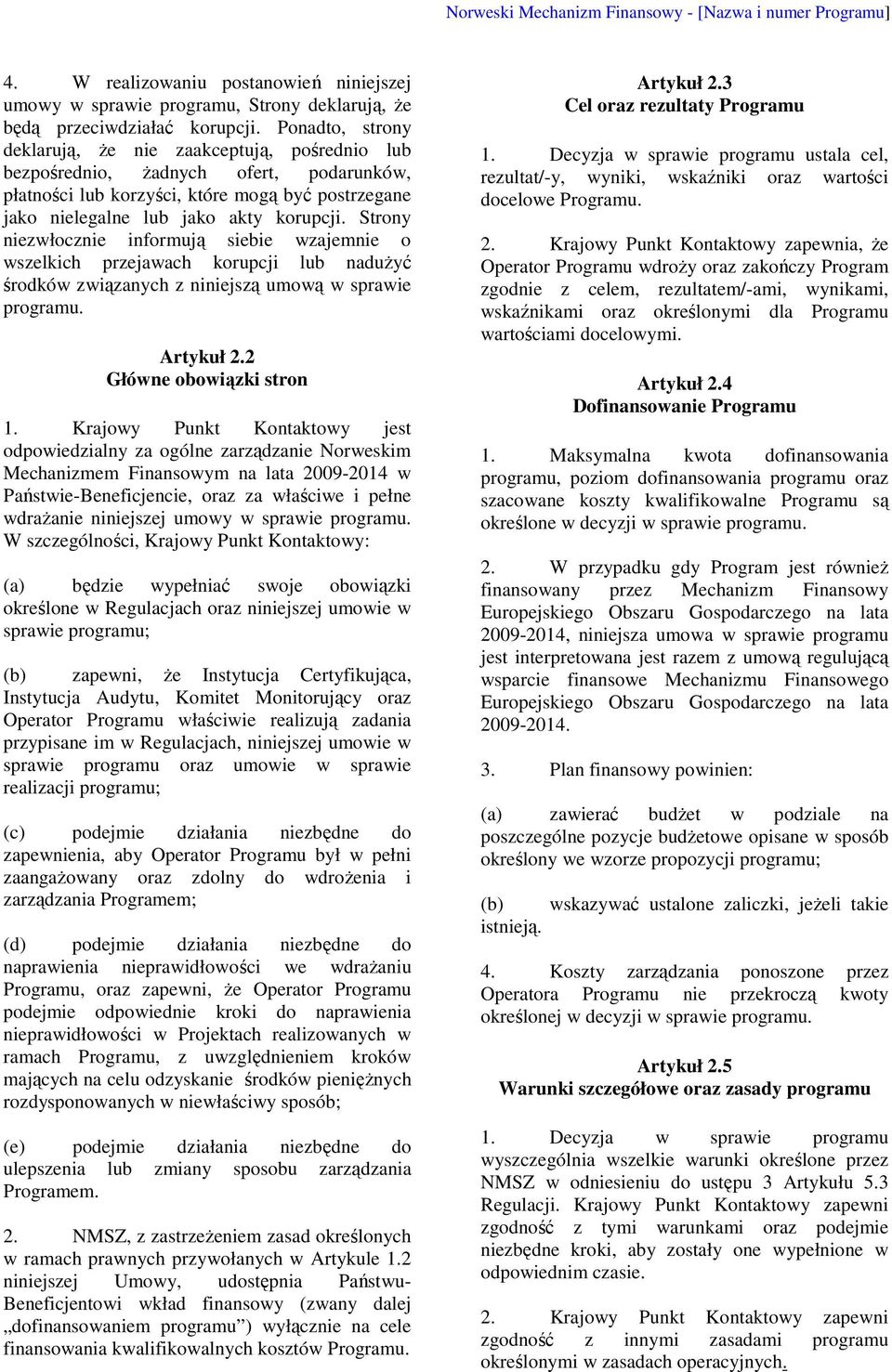 Norweski Mechanizm Finansowy - [Nazwa i numer Programu]

4. W realizowaniu postanowień niniejszej umowy w sprawie programu, Strony deklarują, że będą przeciwdziałać korupcji. Ponadto, strony deklarują, że nie zaakceptują, pośrednio lub bezpośrednio, żadnych ofert, podarunków, płatności lub korzyści, które mogą być postrzegane jako nielegalne lub jako akty korupcji. Strony niezwłocznie informują siebie wzajemnie o wszelkich przejawach korupcji lub nadużyć środków związanych z niniejszą umową w sprawie programu.

Artykuł 2.2
Główne obowiązki stron

1. Krajowy Punkt Kontaktowy jest odpowiedzialny za ogólne zarządzanie Norweskim Mechanizmem Finansowym na lata 2009-2014 w Państwie-Beneficjencie, oraz za właściwe i pełne wdrażanie niniejszej umowy w sprawie programu. W szczególności, Krajowy Punkt Kontaktowy:

(a) będzie wypełniać swoje obowiązki określone w Regulacjach oraz niniejszej umowie w sprawie programu;

(b) zapewni, że Instytucja Certyfikująca, Instytucja Audytu, Komitet Monitorujący oraz Operator Programu właściwie realizują zadania przypisane im w Regulacjach, niniejszej umowie w sprawie programu oraz umowie w sprawie realizacji programu;

(c) podejmie działania niezbędne do zapewnienia, aby Operator Programu był w pełni zaangażowany oraz zdolny do wdrożenia i zarządzania Programem;

(d) podejmie działania niezbędne do naprawienia nieprawidłowości we wdrażaniu Programu, oraz zapewni, że Operator Programu podejmie odpowiednie kroki do naprawienia nieprawidłowości w Projektach realizowanych w ramach Programu, z uwzględnieniem kroków mających na celu odzyskanie środków pieniężnych rozdysponowanych w niewłaściwy sposób;

(e) podejmie działania niezbędne do ulepszenia lub zmiany sposobu zarządzania Programem.

2. NMSZ, z zastrzeżeniem zasad określonych w ramach prawnych przywołanych w Artykule 1.2 niniejszej Umowy, udostępnia Państwu-Beneficjentowi wkład finansowy (zwany dalej „dofinansowaniem programu”) wyłącznie na cele finansowania kwalifikowalnych kosztów Programu.

Artykuł 2.3
Cel oraz rezultaty Programu

1. Decyzja w sprawie programu ustala cel, rezultat/-y, wyniki, wskaźniki oraz wartości docelowe Programu.

2. Krajowy Punkt Kontaktowy zapewnia, że Operator Programu wdroży oraz zakończy Program zgodnie z celem, rezultatem/-ami, wynikami, wskaźnikami oraz określonymi dla Programu wartościami docelowymi.

Artykuł 2.4
Dofinansowanie Programu

1. Maksymalna kwota dofinansowania programu, poziom dofinansowania programu oraz szacowane koszty kwalifikowalne Programu są określone w decyzji w sprawie programu.

2. W przypadku gdy Program jest również finansowany przez Mechanizm Finansowy Europejskiego Obszaru Gospodarczego na lata 2009-2014, niniejsza umowa w sprawie programu jest interpretowana jest razem z umową regulującą wsparcie finansowe Mechanizmu Finansowego Europejskiego Obszaru Gospodarczego na lata 2009-2014.

3. Plan finansowy powinien:

(a) zawierać budżet w podziale na poszczególne pozycje budżetowe opisane w sposób określony we wzorze propozycji programu;

(b) wskazywać ustalone zaliczki, jeżeli takie istnieją.

4. Koszty zarządzania ponoszone przez Operatora Programu nie przekroczą kwoty określonej w decyzji w sprawie programu.

Artykuł 2.5
Warunki szczegółowe oraz zasady programu

1. Decyzja w sprawie programu wyszczególnia wszelkie warunki określone przez NMSZ w odniesieniu do ustępu 3 Artykułu 5.3 Regulacji. Krajowy Punkt Kontaktowy zapewni zgodność z tymi warunkami oraz podejmie niezbędne kroki, aby zostały one wypełnione w odpowiednim czasie.

2. Krajowy Punkt Kontaktowy zapewni zgodność z innymi zasadami programu określonymi w zasadach operacyjnych.